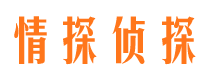 情探侦探